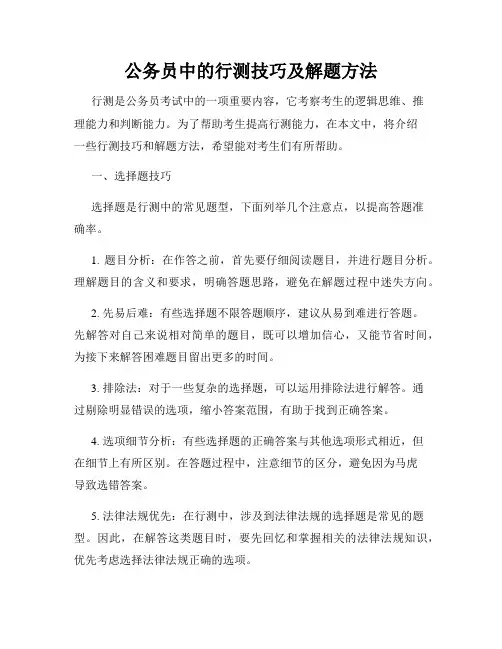 公务员中的行测技巧及解题方法

行测是公务员考试中的一项重要内容，它考察考生的逻辑思维、推理能力和判断能力。为了帮助考生提高行测能力，在本文中，将介绍一些行测技巧和解题方法，希望能对考生们有所帮助。

一、选择题技巧

选择题是行测中的常见题型，下面列举几个注意点，以提高答题准确率。

1. 题目分析：在作答之前，首先要仔细阅读题目，并进行题目分析。理解题目的含义和要求，明确答题思路，避免在解题过程中迷失方向。

2. 先易后难：有些选择题不限答题顺序，建议从易到难进行答题。先解答对自己来说相对简单的题目，既可以增加信心，又能节省时间，为接下来解答困难题目留出更多的时间。

3. 排除法：对于一些复杂的选择题，可以运用排除法进行解答。通过剔除明显错误的选项，缩小答案范围，有助于找到正确答案。

4. 选项细节分析：有些选择题的正确答案与其他选项形式相近，但在细节上有所区别。在答题过程中，注意细节的区分，避免因为马虎导致选错答案。

5. 法律法规优先：在行测中，涉及到法律法规的选择题是常见的题型。因此，在解答这类题目时，要先回忆和掌握相关的法律法规知识，优先考虑选择法律法规正确的选项。